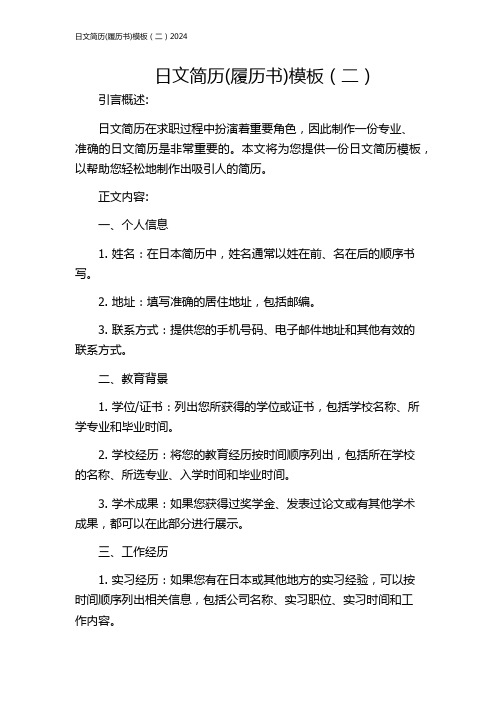 日文简历(履历书)模板（二）2024

日文简历(履历书)模板（二）

引言概述:

日文简历在求职过程中扮演着重要角色，因此制作一份专业、准确的日文简历是非常重要的。本文将为您提供一份日文简历模板，以帮助您轻松地制作出吸引人的简历。

正文内容:

一、个人信息

1. 姓名：在日本简历中，姓名通常以姓在前、名在后的顺序书写。

2. 地址：填写准确的居住地址，包括邮编。

3. 联系方式：提供您的手机号码、电子邮件地址和其他有效的联系方式。

二、教育背景

1. 学位/证书：列出您所获得的学位或证书，包括学校名称、所学专业和毕业时间。

2. 学校经历：将您的教育经历按时间顺序列出，包括所在学校的名称、所选专业、入学时间和毕业时间。

3. 学术成果：如果您获得过奖学金、发表过论文或有其他学术成果，都可以在此部分进行展示。

三、工作经历

1. 实习经历：如果您有在日本或其他地方的实习经验，可以按时间顺序列出相关信息，包括公司名称、实习职位、实习时间和工作内容。